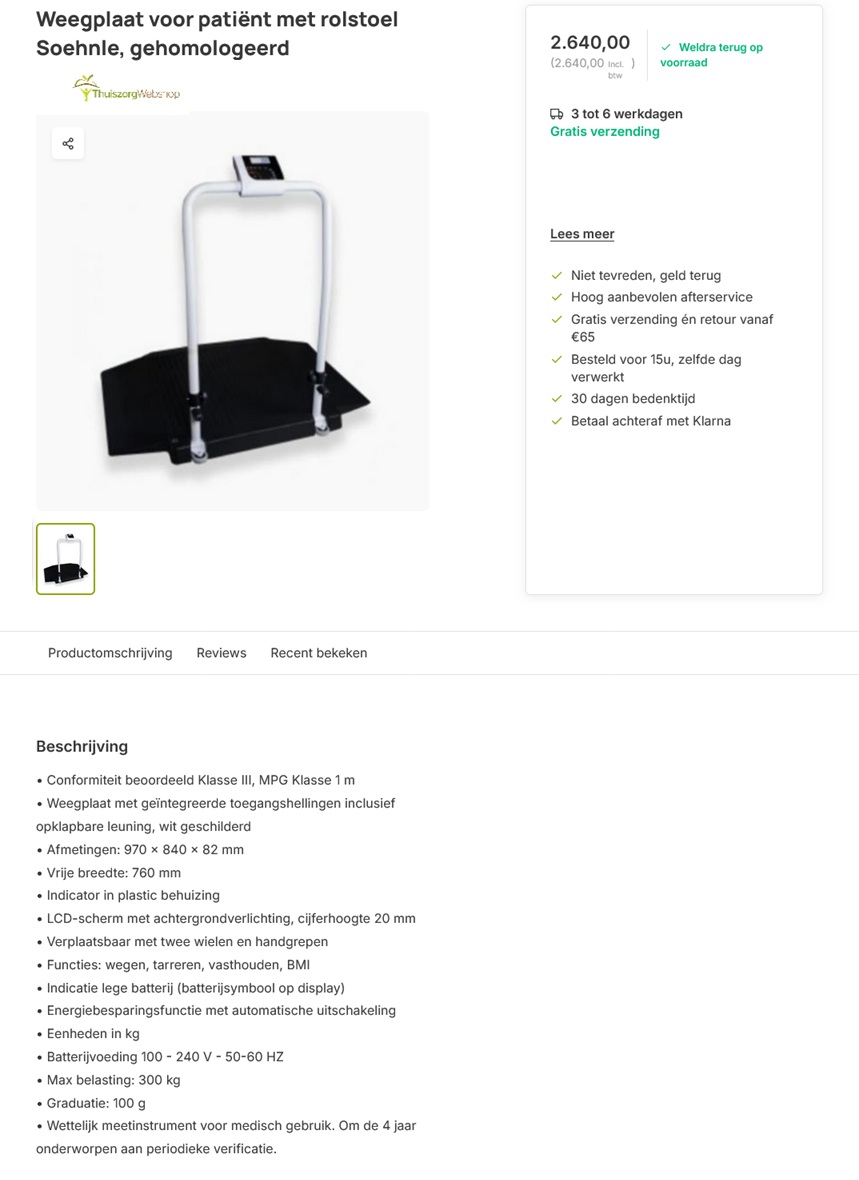 Weegplaat voor patiënt met rolstoel Soehnle, gehomologeerd

ThuiszorgWebshop

2.640,00
(2.640,00 Incl. btw )

Weldra terug op voorraad

3 tot 6 werkdagen
Gratis verzending

Lees meer

Niet tevreden, geld terug
Hoog aanbevolen afterservice
Gratis verzending én retour vanaf €65
Besteld voor 15u, zelfde dag verwerkt
30 dagen bedenktijd
Betaal achteraf met Klarna

Productomschrijving
Reviews
Recent bekeken

Beschrijving

• Conformiteit beoordeeld Klasse III, MPG Klasse 1 m
• Weegplaat met geïntegreerde toegangshellingen inclusief opklapbare leuning, wit geschilderd
• Afmetingen: 970 × 840 × 82 mm
• Vrije breedte: 760 mm
• Indicator in plastic behuizing
• LCD-scherm met achtergrondverlichting, cijferhoogte 20 mm
• Verplaatsbaar met twee wielen en handgrepen
• Functies: wegen, tarreren, vasthouden, BMI
• Indicatie lege batterij (batterijsymbool op display)
• Energiebesparingsfunctie met automatische uitschakeling
• Eenheden in kg
• Batterijvoeding 100 - 240 V - 50-60 HZ
• Max belasting: 300 kg
• Graduatie: 100 g
• Wettelijk meetinstrument voor medisch gebruik. Om de 4 jaar onderworpen aan periodieke verificatie.